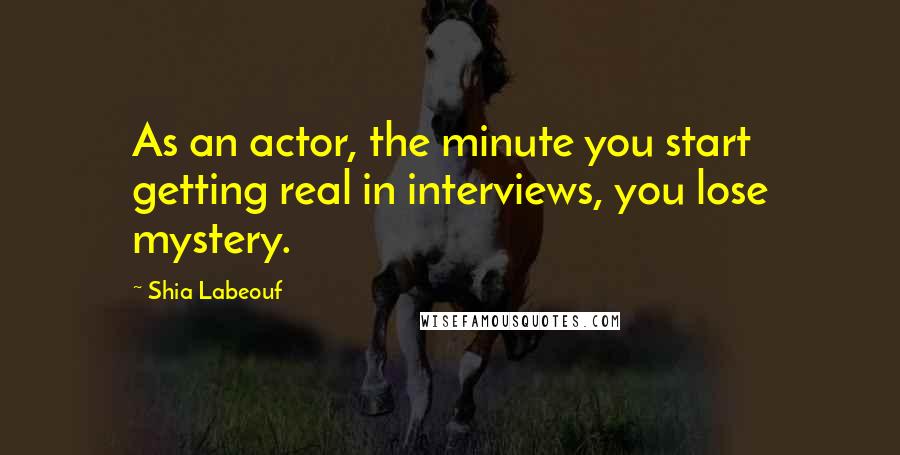 As an actor, the minute you start getting real in interviews, you lose mystery.

~ Shia Labeouf

WISEFAMOUSQUOTES.COM